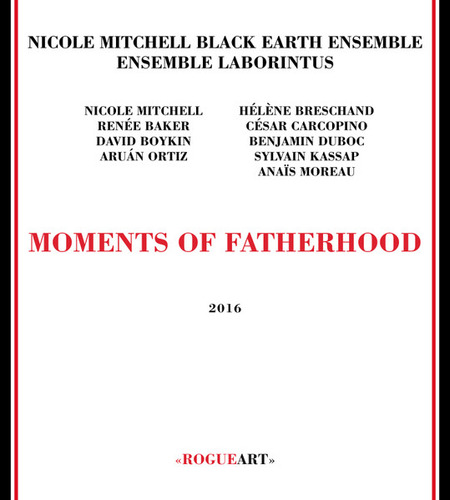 NICOLE MITCHELL BLACK EARTH ENSEMBLE
ENSEMBLE LABORINTUS

NICOLE MITCHELL
RENÉE BAKER
DAVID BOYKIN
ARUÁN ORTIZ

HÉLÈNE BRESCHAND
CÉSAR CARCOPINO
BENJAMIN DUBOC
SYLVAIN KASSAP
ANAÏS MOREAU

MOMENTS OF FATHERHOOD

2016

«ROGUEART»